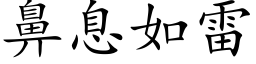 鼻息如雷